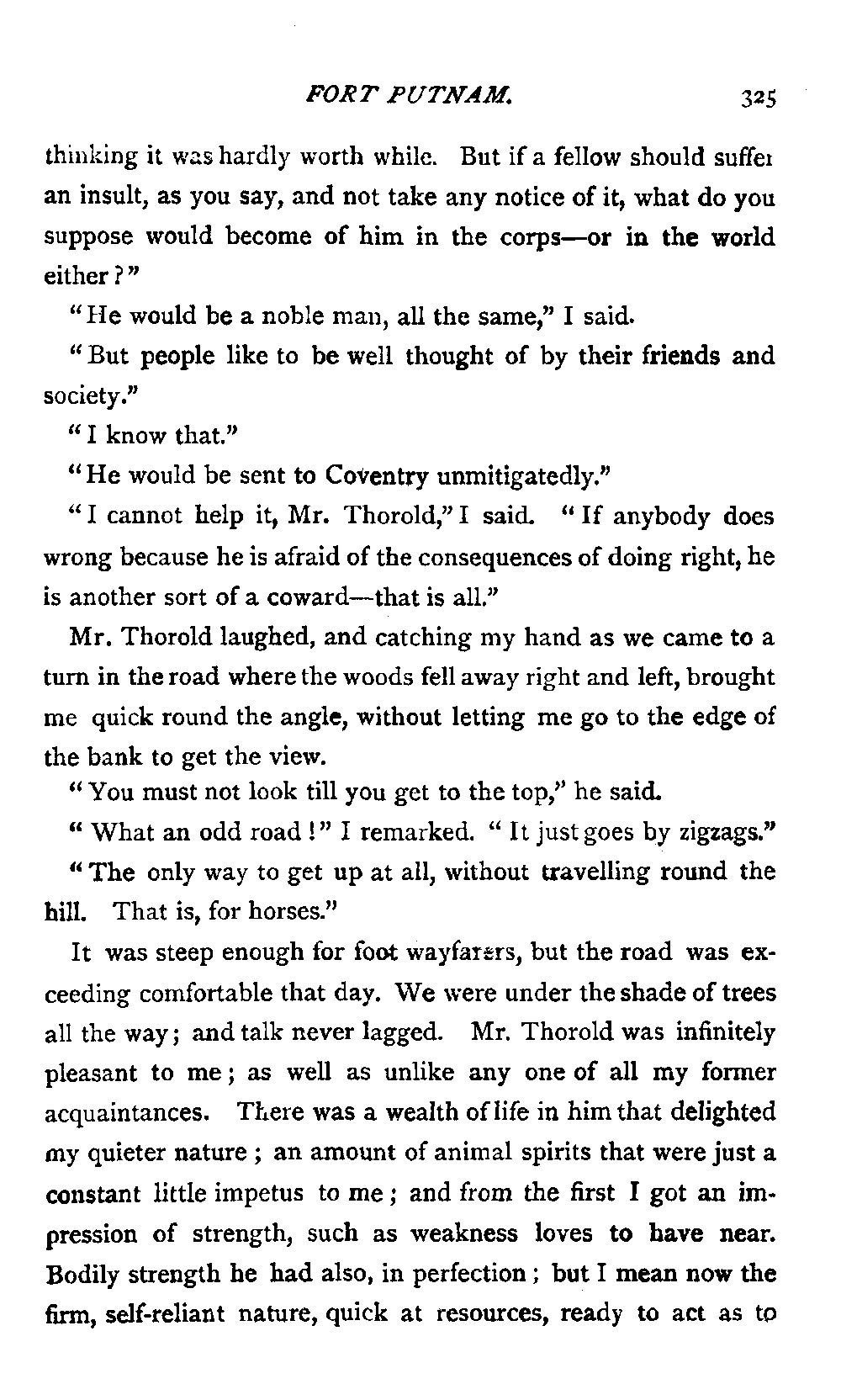 FORT PUTNAM. 325

thinking it was hardly worth while. But if a fellow should suffer an insult, as you say, and not take any notice of it, what do you suppose would become of him in the corps—or in the world either?"

"He would be a noble man, all the same," I said.

"But people like to be well thought of by their friends and society."

"I know that."

"He would be sent to Coventry unmitigatedly."

"I cannot help it, Mr. Thorold," I said. "If anybody does wrong because he is afraid of the consequences of doing right, he is another sort of a coward—that is all."

Mr. Thorold laughed, and catching my hand as we came to a turn in the road where the woods fell away right and left, brought me quick round the angle, without letting me go to the edge of the bank to get the view.

"You must not look till you get to the top," he said.

"What an odd road!" I remarked. "It just goes by zigzags."

"The only way to get up at all, without travelling round the hill. That is, for horses."

It was steep enough for foot wayfarers, but the road was exceeding comfortable that day. We were under the shade of trees all the way; and talk never lagged. Mr. Thorold was infinitely pleasant to me; as well as unlike any one of all my former acquaintances. There was a wealth of life in him that delighted my quieter nature; an amount of animal spirits that were just a constant little impetus to me; and from the first I got an impression of strength, such as weakness loves to have near. Bodily strength he had also, in perfection; but I mean now the firm, self-reliant nature, quick at resources, ready to act as to